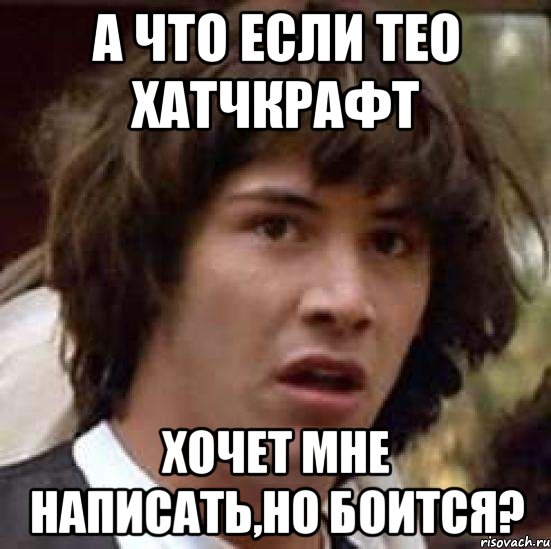 А ЧТО ЕСЛИ ТЕО ХАТЧКРАФТ

ХОЧЕТ МНЕ НАПИСАТЬ,НО БОИТСЯ?

risovach.ru